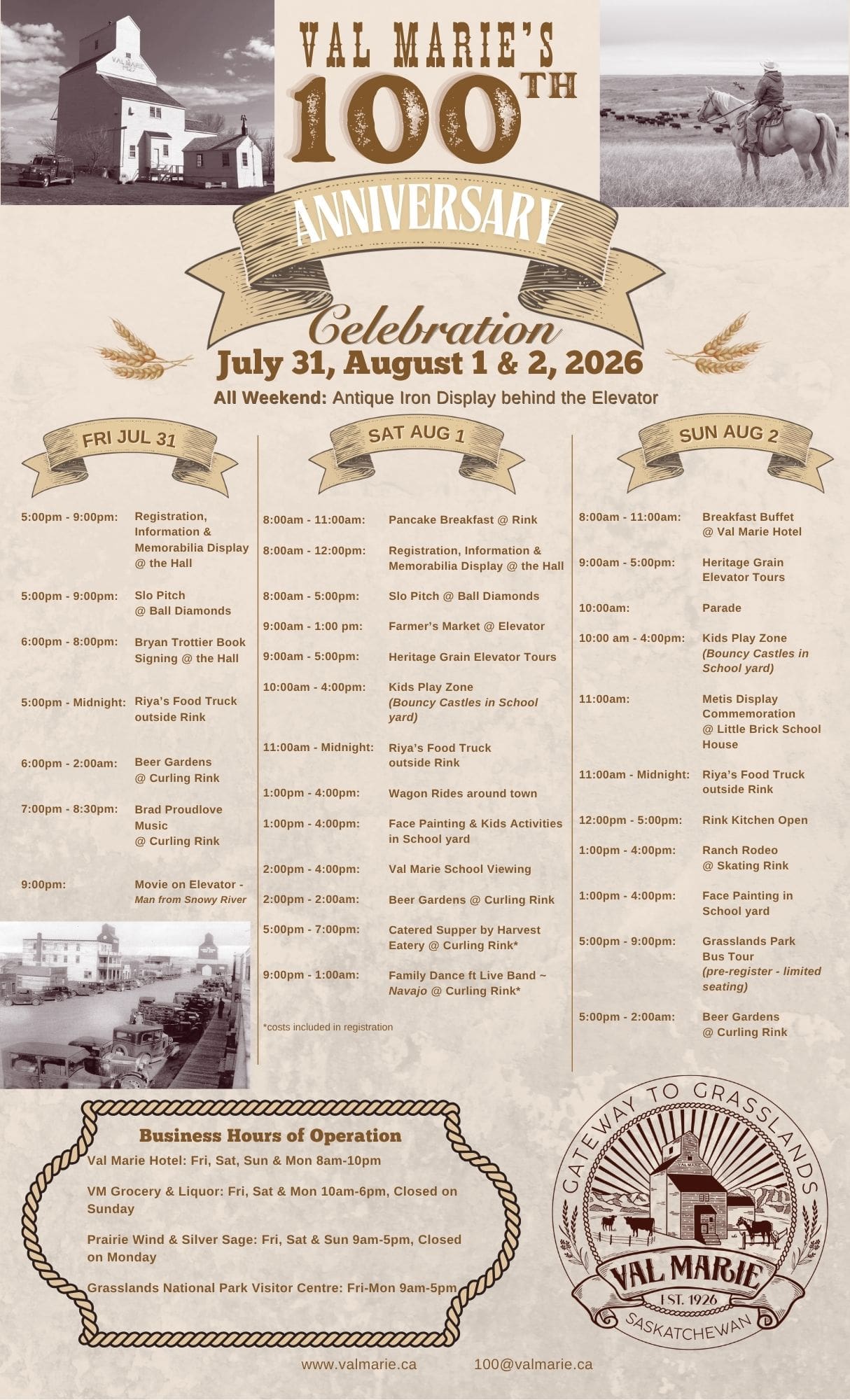 VAL MARIE'S
100TH
ANNIVERSARY
Celebration
July 31, August 1 & 2, 2026

All Weekend: Antique Iron Display behind the Elevator

FRI JUL 31

5:00pm - 9:00pm: Registration, Information & Memorabilia Display @ the Hall

5:00pm - 9:00pm: Slo Pitch @ Ball Diamonds

6:00pm - 8:00pm: Bryan Trottier Book Signing @ the Hall

5:00pm - Midnight: Riya's Food Truck outside Rink

6:00pm - 2:00am: Beer Gardens @ Curling Rink

7:00pm - 8:30pm: Brad Proudlove Music @ Curling Rink

9:00pm: Movie on Elevator - Man from Snowy River

SAT AUG 1

8:00am - 11:00am: Pancake Breakfast @ Rink

8:00am - 12:00pm: Registration, Information & Memorabilia Display @ the Hall

8:00am - 5:00pm: Slo Pitch @ Ball Diamonds

9:00am - 1:00 pm: Farmer's Market @ Elevator

9:00am - 5:00pm: Heritage Grain Elevator Tours

10:00am - 4:00pm: Kids Play Zone (Bouncy Castles in School yard)

11:00am - Midnight: Riya's Food Truck outside Rink

1:00pm - 4:00pm: Wagon Rides around town

1:00pm - 4:00pm: Face Painting & Kids Activities in School yard

2:00pm - 4:00pm: Val Marie School Viewing

2:00pm - 2:00am: Beer Gardens @ Curling Rink

5:00pm - 7:00pm: Catered Supper by Harvest Eatery @ Curling Rink*

9:00pm - 1:00am: Family Dance ft Live Band ~ Navajo @ Curling Rink*

*costs included in registration

SUN AUG 2

8:00am - 11:00am: Breakfast Buffet @ Val Marie Hotel

9:00am - 5:00pm: Heritage Grain Elevator Tours

10:00am: Parade

10:00 am - 4:00pm: Kids Play Zone (Bouncy Castles in School yard)

11:00am: Metis Display Commemoration @ Little Brick School House

11:00am - Midnight: Riya's Food Truck outside Rink

12:00pm - 5:00pm: Rink Kitchen Open

1:00pm - 4:00pm: Ranch Rodeo @ Skating Rink

1:00pm - 4:00pm: Face Painting in School yard

5:00pm - 9:00pm: Grasslands Park Bus Tour (pre-register - limited seating)

5:00pm - 2:00am: Beer Gardens @ Curling Rink

Business Hours of Operation

Val Marie Hotel: Fri, Sat, Sun & Mon 8am-10pm

VM Grocery & Liquor: Fri, Sat & Mon 10am-6pm, Closed on Sunday

Prairie Wind & Silver Sage: Fri, Sat & Sun 9am-5pm, Closed on Monday

Grasslands National Park Visitor Centre: Fri-Mon 9am-5pm

GATEWAY TO GRASSLANDS
VAL MARIE
EST. 1926
SASKATCHEWAN

www.valmarie.ca 100@valmarie.ca